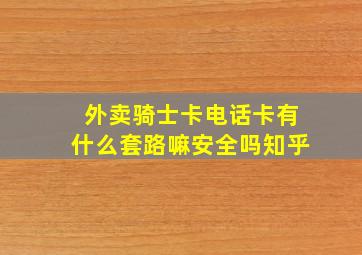 外卖骑士卡电话卡有什么套路嘛安全吗知乎